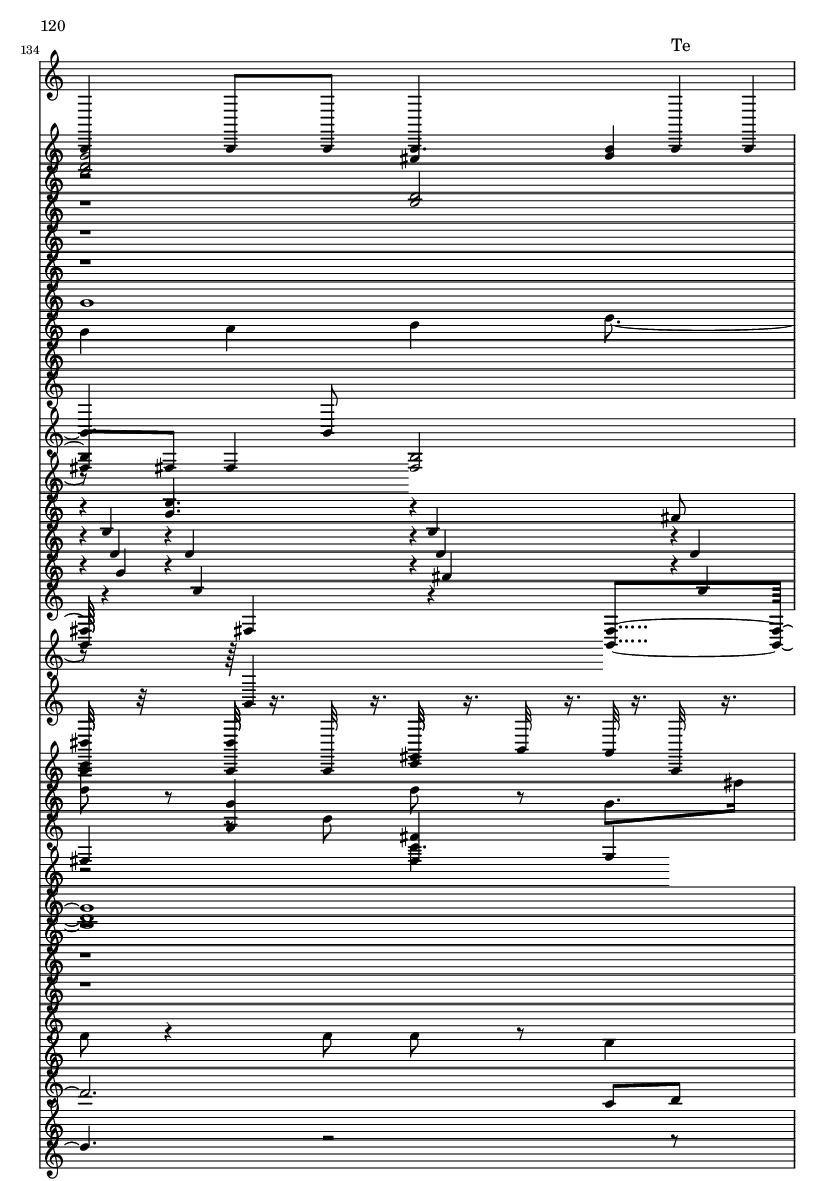 120

134

Te